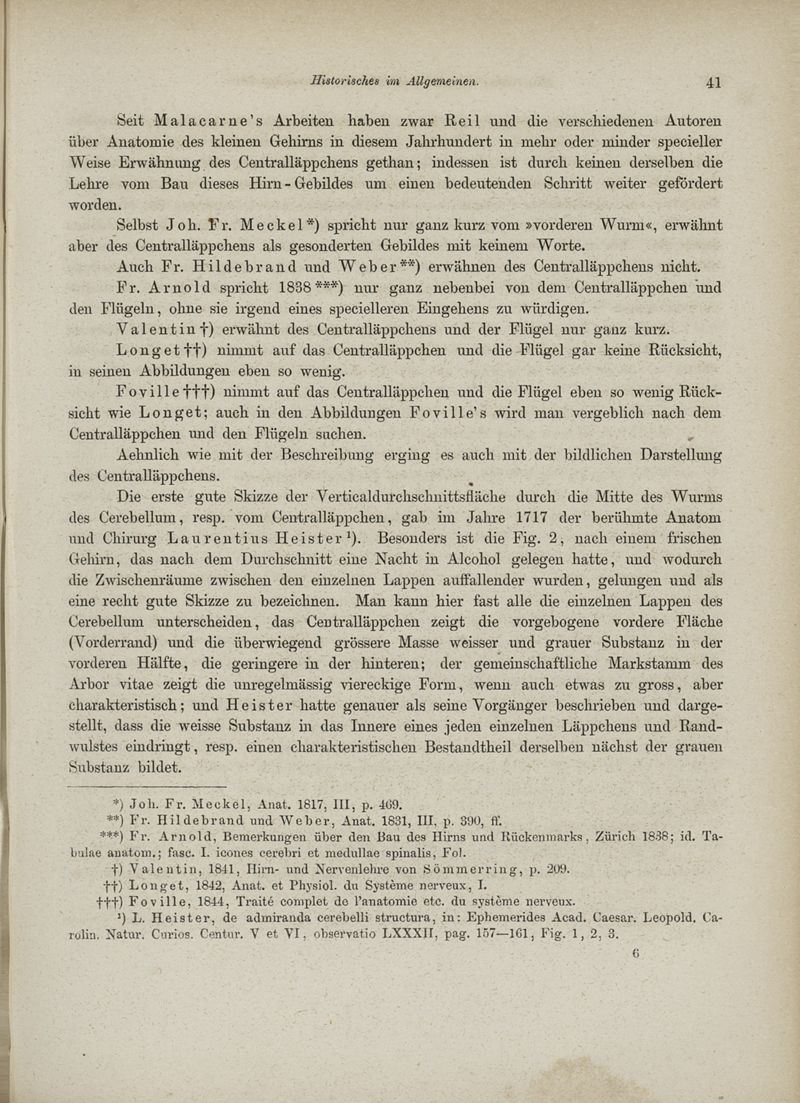 Historisches im Allgemeinen. 41

Seit Malacarne's Arbeiten haben zwar Reil und die verschiedenen Autoren über Anatomie des kleinen Gehirns in diesem Jahrhundert in mehr oder minder specieller Weise Erwähnung des Centralläppchens gethan; indessen ist durch keinen derselben die Lehre vom Bau dieses Hirn-Gebildes um einen bedeutenden Schritt weiter gefördert worden.

Selbst Joh. Fr. Meckel*) spricht nur ganz kurz vom »vorderen Wurm«, erwähnt aber des Centralläppchens als gesonderten Gebildes mit keinem Worte.

Auch Fr. Hildebrand und Weber**) erwähnen des Centralläppchens nicht.

Fr. Arnold spricht 1838***) nur ganz nebenbei von dem Centralläppchen und den Flügeln, ohne sie irgend eines specielleren Eingehens zu würdigen.

Valentin†) erwähnt des Centralläppchens und der Flügel nur ganz kurz.

Longet††) nimmt auf das Centralläppchen und die Flügel gar keine Rücksicht, in seinen Abbildungen eben so wenig.

Foville†††) nimmt auf das Centralläppchen und die Flügel eben so wenig Rücksicht wie Longet; auch in den Abbildungen Foville's wird man vergeblich nach dem Centralläppchen und den Flügeln suchen.

Aehnlich wie mit der Beschreibung erging es auch mit der bildlichen Darstellung des Centralläppchens.

Die erste gute Skizze der Verticaldurchschnittsfläche durch die Mitte des Wurms des Cerebellum, resp. vom Centralläppchen, gab im Jahre 1717 der berühmte Anatom und Chirurg Laurentius Heister¹). Besonders ist die Fig. 2, nach einem frischen Gehirn, das nach dem Durchschnitt eine Nacht in Alcohol gelegen hatte, und wodurch die Zwischenräume zwischen den einzelnen Lappen auffallender wurden, gelungen und als eine recht gute Skizze zu bezeichnen. Man kann hier fast alle die einzelnen Lappen des Cerebellum unterscheiden, das Centralläppchen zeigt die vorgebogene vordere Fläche (Vorderrand) und die überwiegend grössere Masse weisser und grauer Substanz in der vorderen Hälfte, die geringere in der hinteren; der gemeinschaftliche Markstamm des Arbor vitae zeigt die unregelmässig viereckige Form, wenn auch etwas zu gross, aber charakteristisch; und Heister hatte genauer als seine Vorgänger beschrieben und dargestellt, dass die weisse Substanz in das Innere eines jeden einzelnen Läppchens und Randwulstes eindringt, resp. einen charakteristischen Bestandtheil derselben nächst der grauen Substanz bildet.

*) Joh. Fr. Meckel, Anat. 1817, III, p. 469.
**) Fr. Hildebrand und Weber, Anat. 1831, III, p. 390, ff.
***) Fr. Arnold, Bemerkungen über den Bau des Hirns und Rückenmarks, Zürich 1838; id. Tabulae anatom.; fasc. I. icones cerebri et medullae spinalis, Fol.
†) Valentin, 1841, Hirn- und Nervenlehre von Sömmerring, p. 209.
††) Longet, 1842, Anat. et Physiol. du Système nerveux, I.
†††) Foville, 1844, Traité complet de l'anatomie etc. du système nerveux.
¹) L. Heister, de admiranda cerebelli structura, in: Ephemerides Acad. Caesar. Leopold. Carolin. Natur. Curios. Centur. V et VI, observatio LXXXII, pag. 157—161, Fig. 1, 2, 3.

6